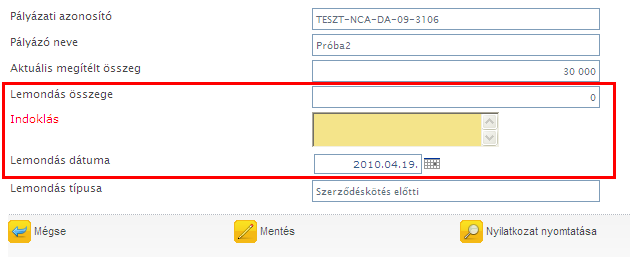 Pályázati azonosító
TESZT-NCA-DA-09-3106

Pályázó neve
Próba2

Aktuális megítélt összeg
30 000

Lemondás összege
0

Indoklás

Lemondás dátuma
2010.04.19.

Lemondás típusa
Szerződéskötés előtti

Mégse

Mentés

Nyilatkozat nyomtatása